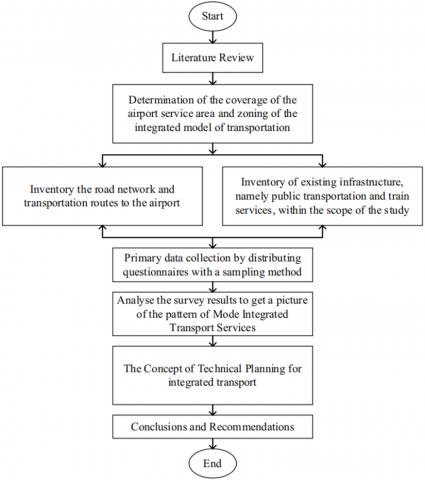 Start

Literature Review

Determination of the coverage of the airport service area and zoning of the integrated model of transportation

Inventory the road network and transportation routes to the airport

Inventory of existing infrastructure, namely public transportation and train services, within the scope of the study

Primary data collection by distributing questionnaires with a sampling method

Analyse the survey results to get a picture of the pattern of Mode Integrated Transport Services

The Concept of Technical Planning for integrated transport

Conclusions and Recommendations

End